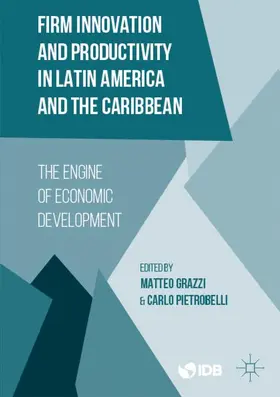 FIRM INNOVATION AND PRODUCTIVITY IN LATIN AMERICA AND THE CARIBBEAN

THE ENGINE OF ECONOMIC DEVELOPMENT

EDITED BY
MATTEO GRAZZI
& CARLO PIETROBELLI

IDB